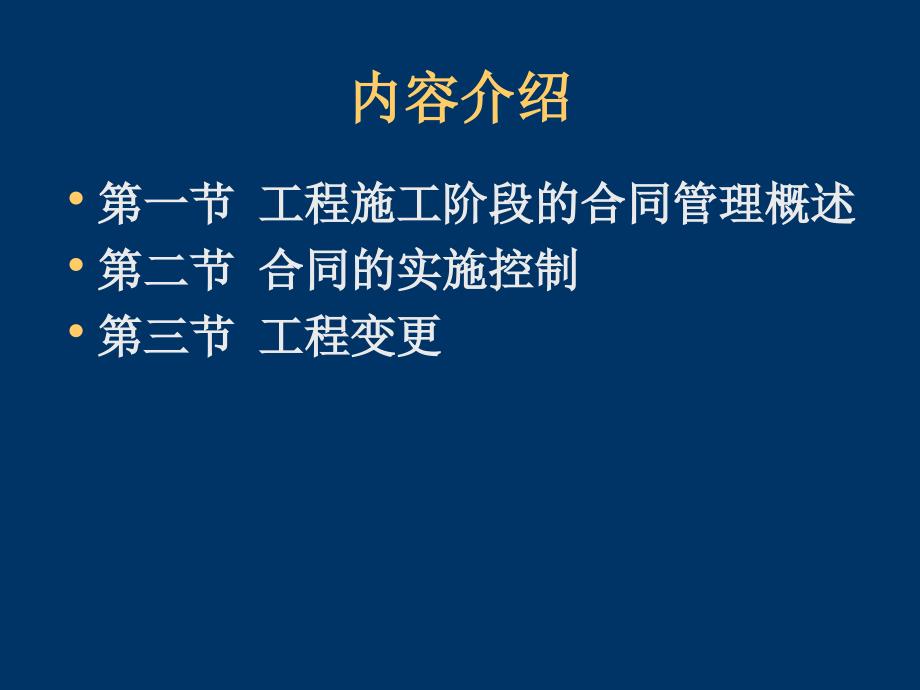 内容介绍

• 第一节 工程施工阶段的合同管理概述
• 第二节 合同的实施控制
• 第三节 工程变更